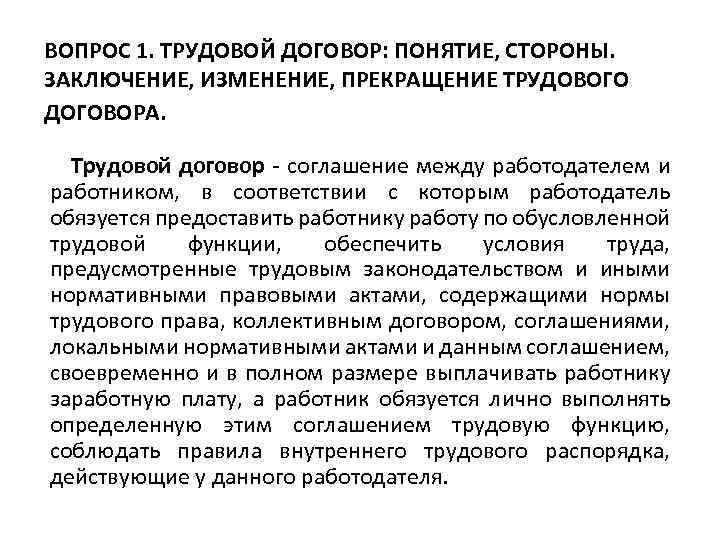 ВОПРОС 1. ТРУДОВОЙ ДОГОВОР: ПОНЯТИЕ, СТОРОНЫ. ЗАКЛЮЧЕНИЕ, ИЗМЕНЕНИЕ, ПРЕКРАЩЕНИЕ ТРУДОВОГО ДОГОВОРА.

Трудовой договор - соглашение между работодателем и работником, в соответствии с которым работодатель обязуется предоставить работнику работу по обусловленной трудовой функции, обеспечить условия труда, предусмотренные трудовым законодательством и иными нормативными правовыми актами, содержащими нормы трудового права, коллективным договором, соглашениями, локальными нормативными актами и данным соглашением, своевременно и в полном размере выплачивать работнику заработную плату, а работник обязуется лично выполнять определенную этим соглашением трудовую функцию, соблюдать правила внутреннего трудового распорядка, действующие у данного работодателя.